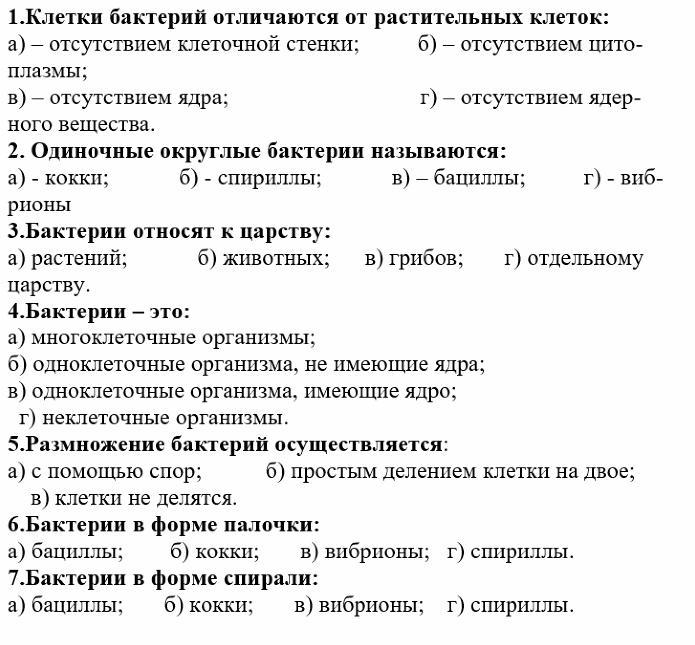 1.Клетки бактерий отличаются от растительных клеток:
а) – отсутствием клеточной стенки; б) – отсутствием цитоплазмы;
в) – отсутствием ядра; г) – отсутствием ядерного вещества.
2. Одиночные округлые бактерии называются:
а) - кокки; б) - спириллы; в) – бациллы; г) - вибрионы
3.Бактерии относят к царству:
а) растений; б) животных; в) грибов; г) отдельному царству.
4.Бактерии – это:
а) многоклеточные организмы;
б) одноклеточные организма, не имеющие ядра;
в) одноклеточные организма, имеющие ядро;
г) неклеточные организмы.
5.Размножение бактерий осуществляется:
а) с помощью спор; б) простым делением клетки на двое;
в) клетки не делятся.
6.Бактерии в форме палочки:
а) бациллы; б) кокки; в) вибрионы; г) спириллы.
7.Бактерии в форме спирали:
а) бациллы; б) кокки; в) вибрионы; г) спириллы.